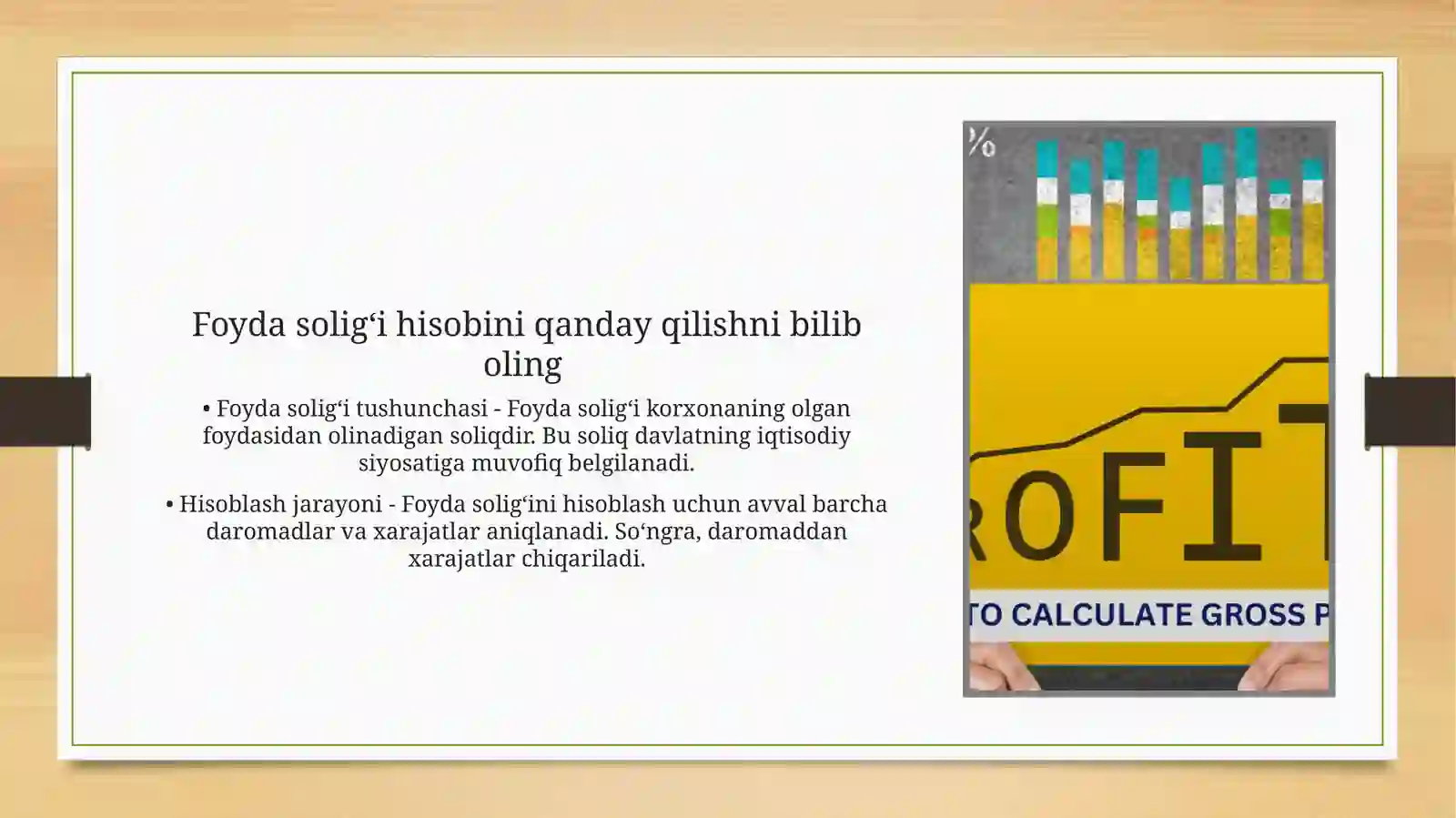 Foyda solig‘i hisobini qanday qilishni bilib oling

• Foyda solig‘i tushunchasi - Foyda solig‘i korxonaning olgan foydasidan olinadigan soliqdir. Bu soliq davlatning iqtisodiy siyosatiga muvofiq belgilanadi.

• Hisoblash jarayoni - Foyda solig‘ini hisoblash uchun avval barcha daromadlar va xarajatlar aniqlanadi. So‘ngra, daromaddan xarajatlar chiqariladi.

%

ROFIT

TO CALCULATE GROSS P